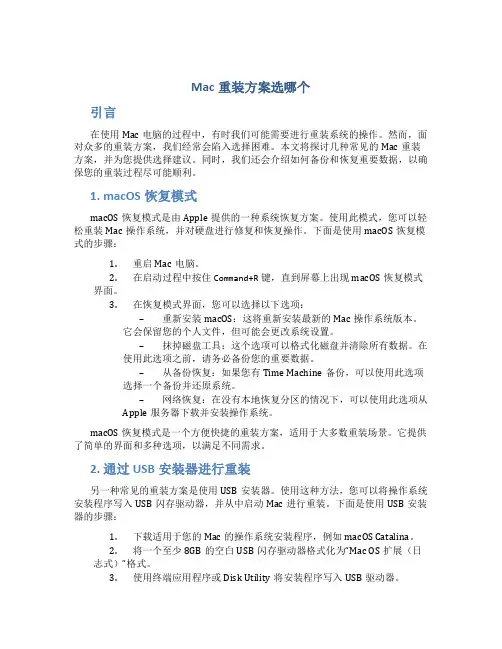 Mac 重装方案选哪个

引言

在使用 Mac 电脑的过程中，有时我们可能需要进行重装系统的操作。然而，面对众多的重装方案，我们经常会陷入选择困难。本文将探讨几种常见的 Mac 重装方案，并为您提供选择建议。同时，我们还会介绍如何备份和恢复重要数据，以确保您的重装过程尽可能顺利。

1. macOS 恢复模式

macOS 恢复模式是由 Apple 提供的一种系统恢复方案。使用此模式，您可以轻松重装 Mac 操作系统，并对硬盘进行修复和恢复操作。下面是使用 macOS 恢复模式的步骤：

1. 重启 Mac 电脑。
2. 在启动过程中按住 Command+R 键，直到屏幕上出现 macOS 恢复模式界面。
3. 在恢复模式界面，您可以选择以下选项：
– 重新安装 macOS：这将重新安装最新的 Mac 操作系统版本。它会保留您的个人文件，但可能会更改系统设置。
– 抹掉磁盘工具：这个选项可以格式化磁盘并清除所有数据。在使用此选项之前，请务必备份您的重要数据。
– 从备份恢复：如果您有 Time Machine 备份，可以使用此选项选择一个备份并还原系统。
– 网络恢复：在没有本地恢复分区的情况下，可以使用此选项从 Apple 服务器下载并安装操作系统。

macOS 恢复模式是一个方便快捷的重装方案，适用于大多数重装场景。它提供了简单的界面和多种选项，以满足不同需求。

2. 通过 USB 安装器进行重装

另一种常见的重装方案是使用 USB 安装器。使用这种方法，您可以将操作系统安装程序写入 USB 闪存驱动器，并从中启动 Mac 进行重装。下面是使用 USB 安装器的步骤：

1. 下载适用于您的 Mac 的操作系统安装程序，例如 macOS Catalina。
2. 将一个至少 8GB 的空白 USB 闪存驱动器格式化为“Mac OS 扩展（日志式）”格式。
3. 使用终端应用程序或 Disk Utility 将安装程序写入 USB 驱动器。